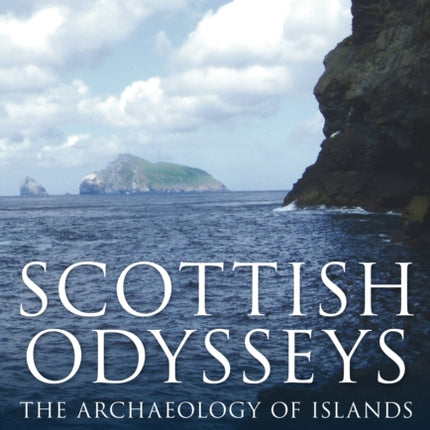 SCOTTISH ODYSSEYS

THE ARCHAEOLOGY OF ISLANDS